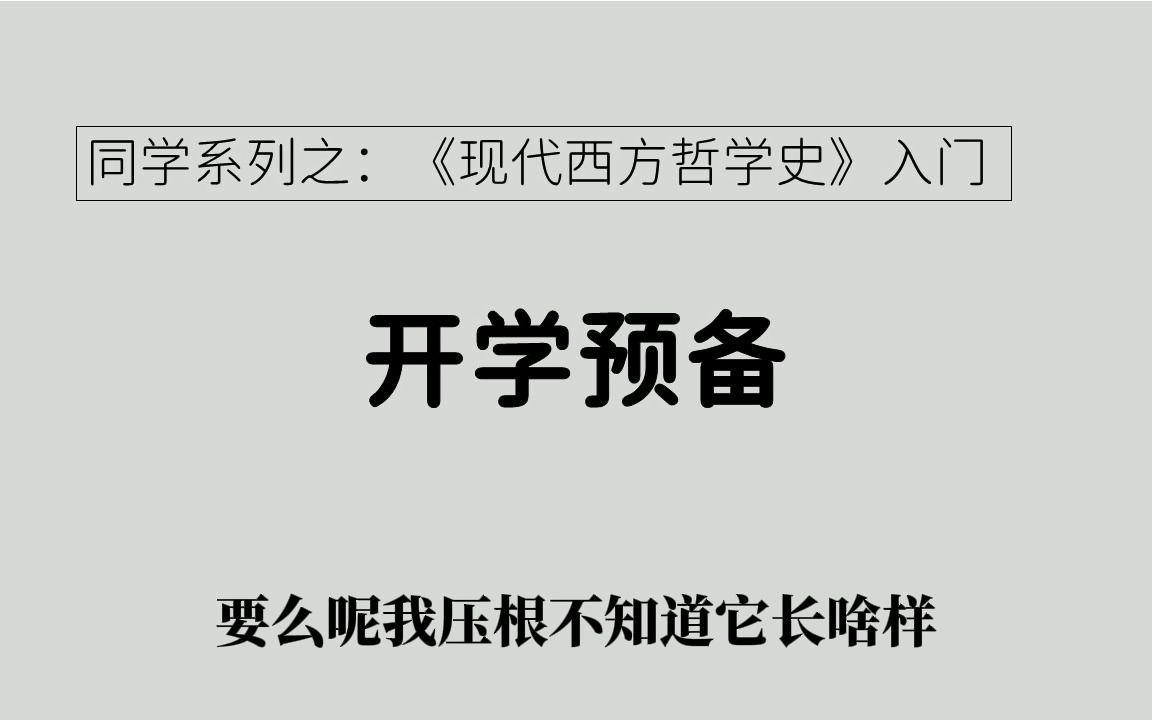 同学系列之：《现代西方哲学史》入门

开学预备

要么呢我压根不知道它长啥样